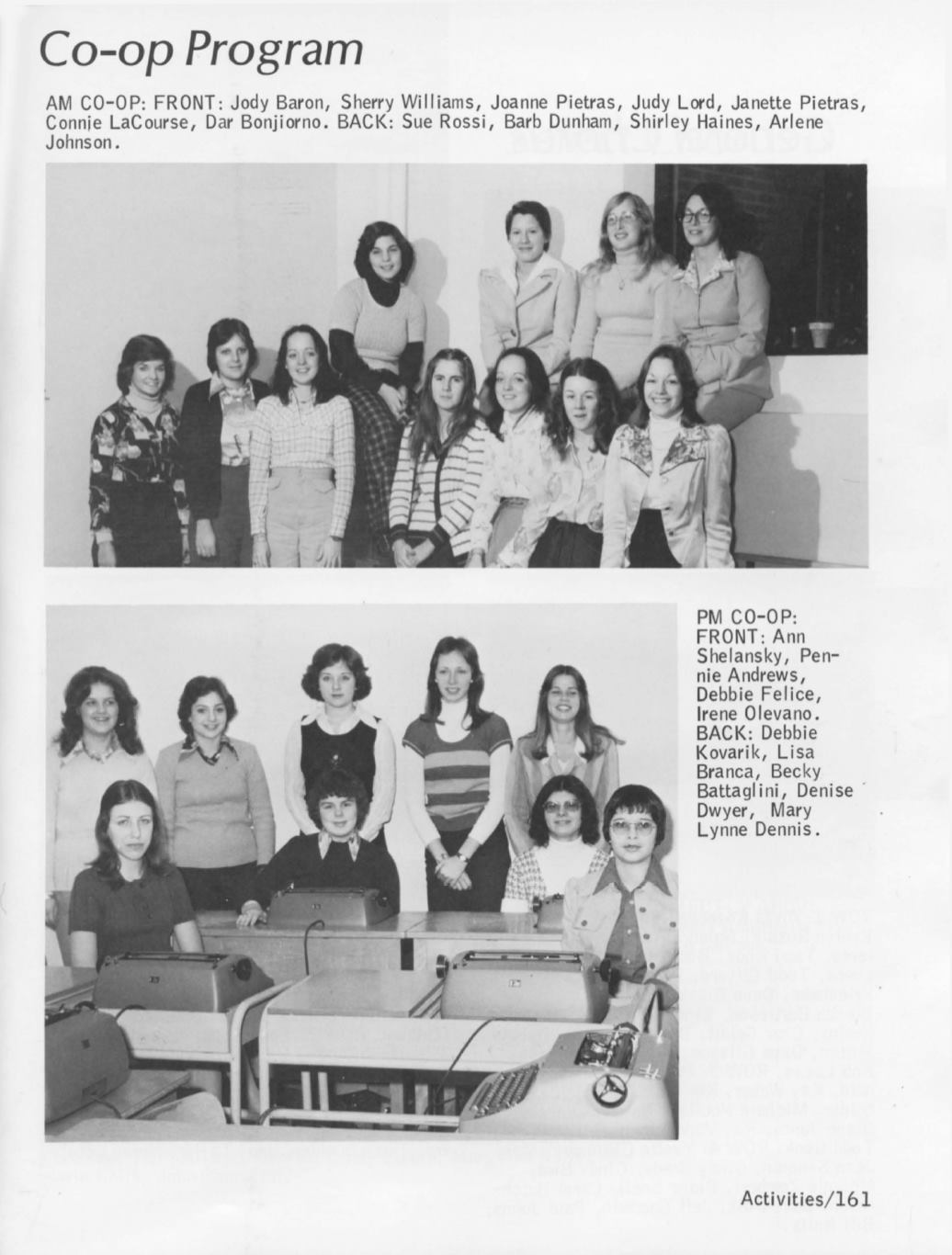 Co-op Program

AM CO-OP: FRONT: Jody Baron, Sherry Williams, Joanne Pietras, Judy Lord, Janette Pietras, Connie LaCourse, Dar Bonjiorno. BACK: Sue Rossi, Barb Dunham, Shirley Haines, Arlene Johnson.

PM CO-OP: FRONT: Ann Shelansky, Pennie Andrews, Debbie Felice, Irene Olevano. BACK: Debbie Kovarik, Lisa Branca, Becky Battaglini, Denise Dwyer, Mary Lynne Dennis.

Activities/161